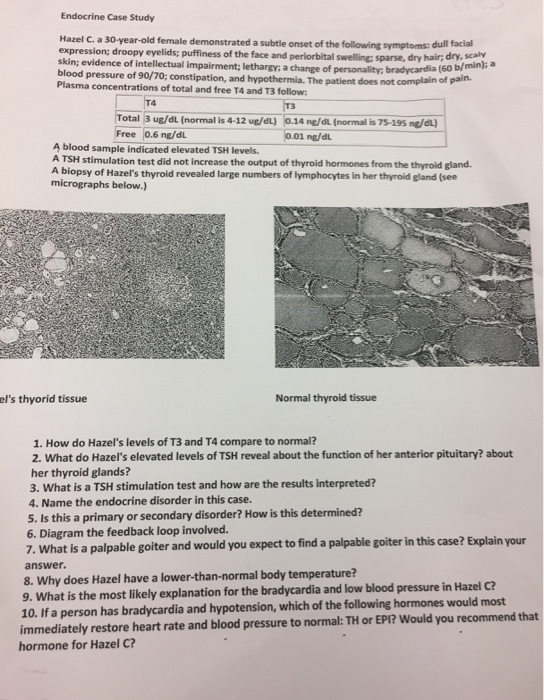 Endocrine Case Study

Hazel C. a 30-year-old female demonstrated a subtle onset of the following symptoms: dull facial expression; droopy eyelids; puffiness of the face and periorbital swelling; sparse, dry hair; dry, scaly skin; evidence of intellectual impairment; lethargy; a change of personality; bradycardia (60 b/min); a blood pressure of 90/70; constipation, and hypothermia. The patient does not complain of pain. Plasma concentrations of total and free T4 and T3 follow:

| | T4 | T3 |
|---|---|---|
| Total | 3 ug/dL (normal is 4-12 ug/dL) | 0.14 ng/dL (normal is 75-195 ng/dL) |
| Free | 0.6 ng/dL | 0.01 ng/dL |

A blood sample indicated elevated TSH levels.
A TSH stimulation test did not increase the output of thyroid hormones from the thyroid gland.
A biopsy of Hazel's thyroid revealed large numbers of lymphocytes in her thyroid gland (see micrographs below.)

el's thyorid tissue

Normal thyroid tissue

1. How do Hazel's levels of T3 and T4 compare to normal?
2. What do Hazel's elevated levels of TSH reveal about the function of her anterior pituitary? about her thyroid glands?
3. What is a TSH stimulation test and how are the results interpreted?
4. Name the endocrine disorder in this case.
5. Is this a primary or secondary disorder? How is this determined?
6. Diagram the feedback loop involved.
7. What is a palpable goiter and would you expect to find a palpable goiter in this case? Explain your answer.
8. Why does Hazel have a lower-than-normal body temperature?
9. What is the most likely explanation for the bradycardia and low blood pressure in Hazel C?
10. If a person has bradycardia and hypotension, which of the following hormones would most immediately restore heart rate and blood pressure to normal: TH or EPI? Would you recommend that hormone for Hazel C?